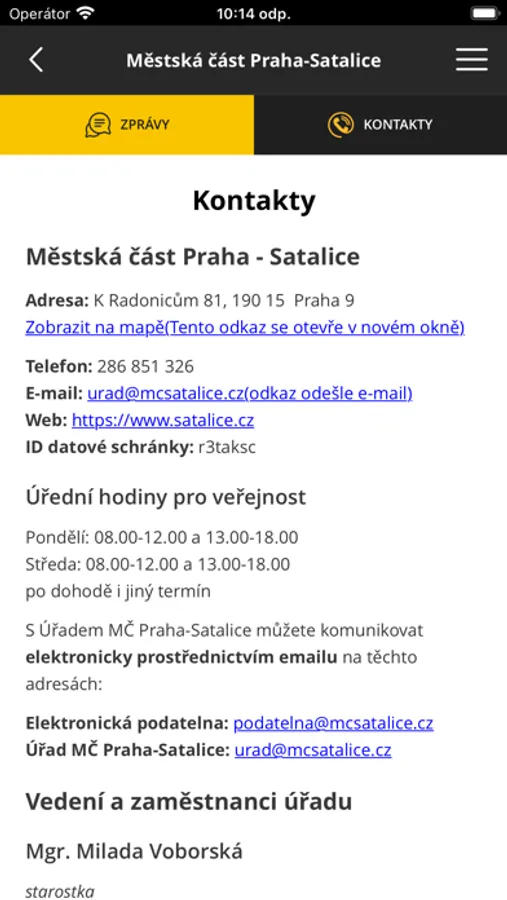 Operátor 10:14 odp.

Městská část Praha-Satalice

ZPRÁVY
KONTAKTY

Kontakty

Městská část Praha - Satalice

Adresa: K Radonicům 81, 190 15 Praha 9
Zobrazit na mapě(Tento odkaz se otevře v novém okně)

Telefon: 286 851 326
E-mail: urad@mcsatalice.cz(odkaz odešle e-mail)
Web: https://www.satalice.cz
ID datové schránky: r3taksc

Úřední hodiny pro veřejnost

Pondělí: 08.00-12.00 a 13.00-18.00
Středa: 08.00-12.00 a 13.00-18.00
po dohodě i jiný termín

S Úřadem MČ Praha-Satalice můžete komunikovat elektronicky prostřednictvím emailu na těchto adresách:

Elektronická podatelna: podatelna@mcsatalice.cz
Úřad MČ Praha-Satalice: urad@mcsatalice.cz

Vedení a zaměstnanci úřadu

Mgr. Milada Voborská

starostka